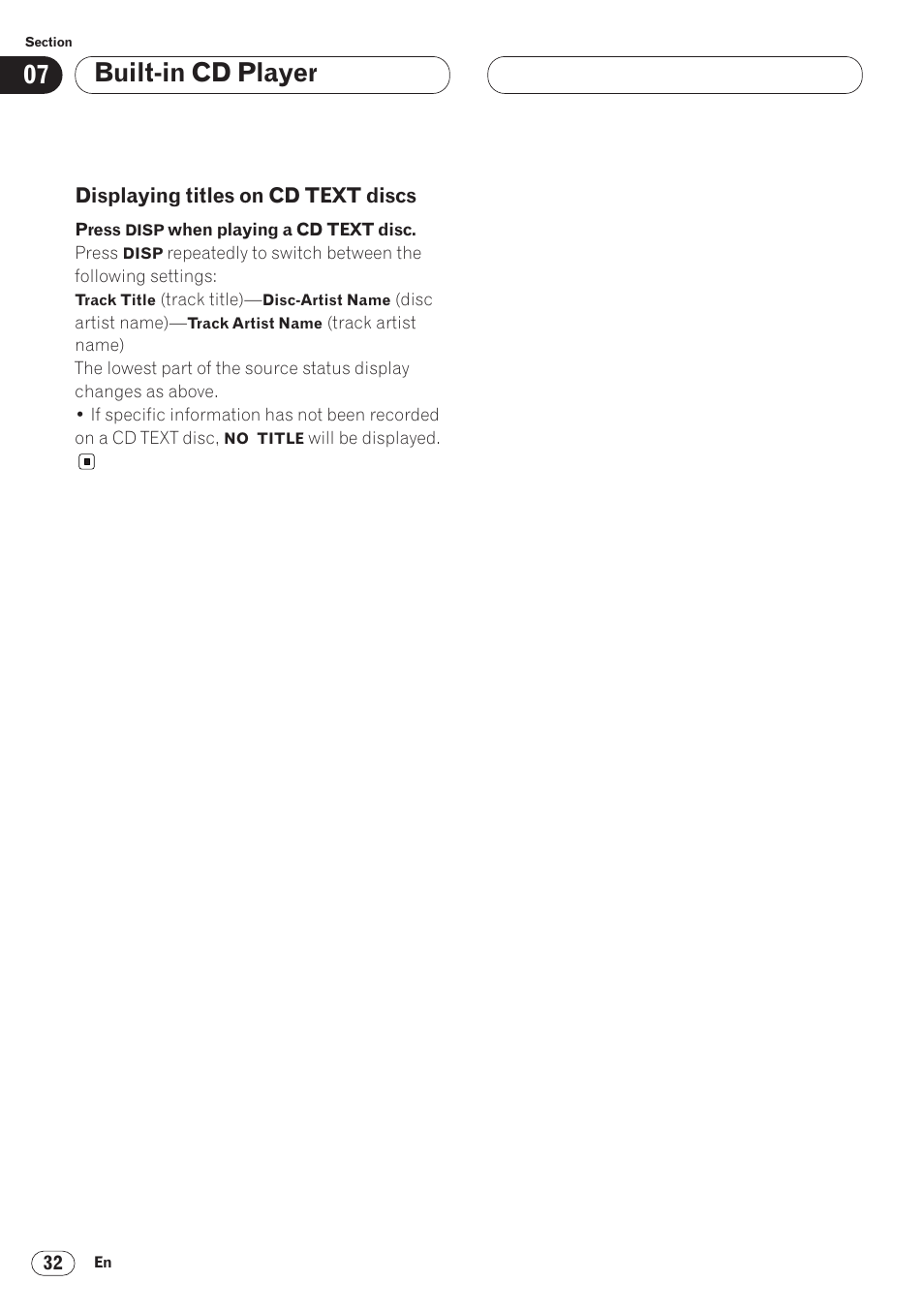 Section

07

Built-in CD Player

Displaying titles on CD TEXT discs

Press DISP when playing a CD TEXT disc.

Press DISP repeatedly to switch between the following settings:

Track Title (track title)—Disc-Artist Name (disc artist name)—Track Artist Name (track artist name)

The lowest part of the source status display changes as above.

• If specific information has not been recorded on a CD TEXT disc, NO TITLE will be displayed.

32

En